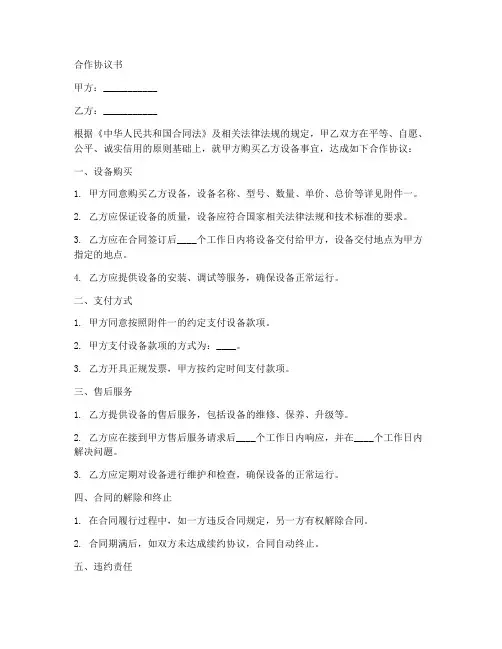 合作协议书

甲方：__________

乙方：__________

根据《中华人民共和国合同法》及相关法律法规的规定，甲乙双方在平等、自愿、公平、诚实信用的原则基础上，就甲方购买乙方设备事宜，达成如下合作协议：

一、设备购买

1. 甲方同意购买乙方设备，设备名称、型号、数量、单价、总价等详见附件一。

2. 乙方应保证设备的质量，设备应符合国家相关法律法规和技术标准的要求。

3. 乙方应在合同签订后____个工作日内将设备交付给甲方，设备交付地点为甲方指定的地点。

4. 乙方应提供设备的安装、调试等服务，确保设备正常运行。

二、支付方式

1. 甲方同意按照附件一的约定支付设备款项。

2. 甲方支付设备款项的方式为：____。

3. 乙方开具正规发票，甲方按约定时间支付款项。

三、售后服务

1. 乙方提供设备的售后服务，包括设备的维修、保养、升级等。

2. 乙方应在接到甲方售后服务请求后____个工作日内响应，并在____个工作日内解决问题。

3. 乙方应定期对设备进行维护和检查，确保设备的正常运行。

四、合同的解除和终止

1. 在合同履行过程中，如一方违反合同规定，另一方有权解除合同。

2. 合同期满后，如双方未达成续约协议，合同自动终止。

五、违约责任